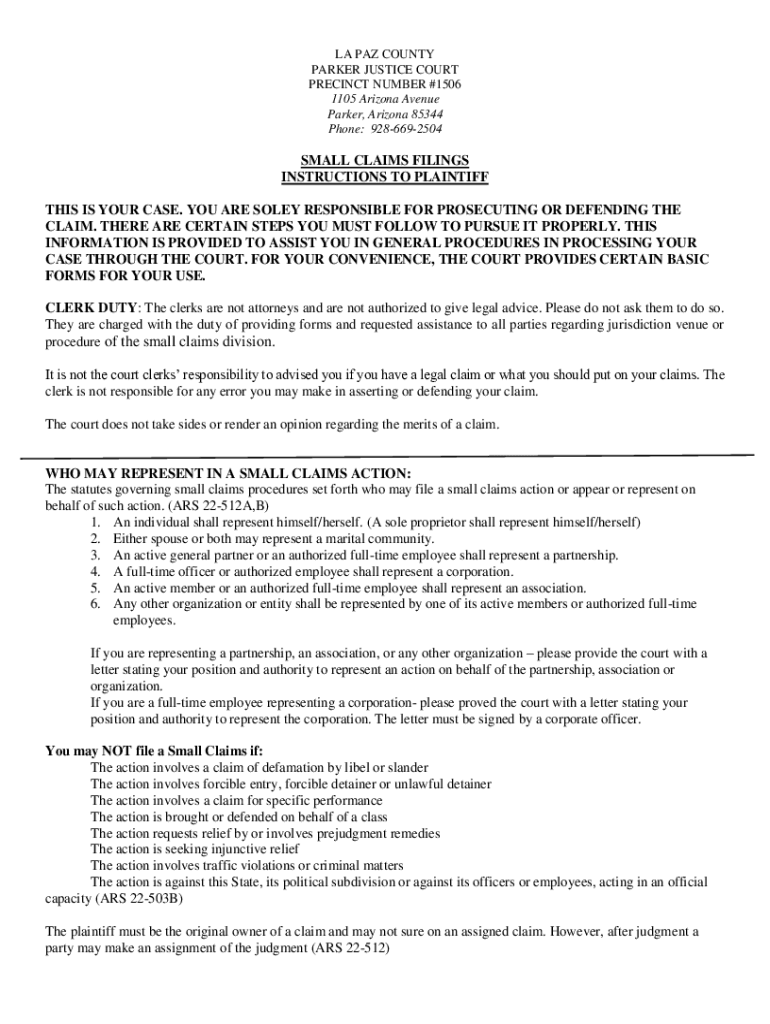 LA PAZ COUNTY
PARKER JUSTICE COURT
PRECINCT NUMBER #1506
1105 Arizona Avenue
Parker, Arizona 85344
Phone: 928-669-2504

SMALL CLAIMS FILINGS
INSTRUCTIONS TO PLAINTIFF

THIS IS YOUR CASE. YOU ARE SOLEY RESPONSIBLE FOR PROSECUTING OR DEFENDING THE CLAIM. THERE ARE CERTAIN STEPS YOU MUST FOLLOW TO PURSUE IT PROPERLY. THIS INFORMATION IS PROVIDED TO ASSIST YOU IN GENERAL PROCEDURES IN PROCESSING YOUR CASE THROUGH THE COURT. FOR YOUR CONVENIENCE, THE COURT PROVIDES CERTAIN BASIC FORMS FOR YOUR USE.

CLERK DUTY: The clerks are not attorneys and are not authorized to give legal advice. Please do not ask them to do so. They are charged with the duty of providing forms and requested assistance to all parties regarding jurisdiction venue or procedure of the small claims division.

It is not the court clerks' responsibility to advised you if you have a legal claim or what you should put on your claims. The clerk is not responsible for any error you may make in asserting or defending your claim.

The court does not take sides or render an opinion regarding the merits of a claim.

WHO MAY REPRESENT IN A SMALL CLAIMS ACTION:
The statutes governing small claims procedures set forth who may file a small claims action or appear or represent on behalf of such action. (ARS 22-512A,B)
1. An individual shall represent himself/herself. (A sole proprietor shall represent himself/herself)
2. Either spouse or both may represent a marital community.
3. An active general partner or an authorized full-time employee shall represent a partnership.
4. A full-time officer or authorized employee shall represent a corporation.
5. An active member or an authorized full-time employee shall represent an association.
6. Any other organization or entity shall be represented by one of its active members or authorized full-time employees.

If you are representing a partnership, an association, or any other organization – please provide the court with a letter stating your position and authority to represent an action on behalf of the partnership, association or organization.
If you are a full-time employee representing a corporation- please proved the court with a letter stating your position and authority to represent the corporation. The letter must be signed by a corporate officer.

You may NOT file a Small Claims if:
The action involves a claim of defamation by libel or slander
The action involves forcible entry, forcible detainer or unlawful detainer
The action involves a claim for specific performance
The action is brought or defended on behalf of a class
The action requests relief by or involves prejudgment remedies
The action is seeking injunctive relief
The action involves traffic violations or criminal matters
The action is against this State, its political subdivision or against its officers or employees, acting in an official capacity (ARS 22-503B)

The plaintiff must be the original owner of a claim and may not sure on an assigned claim. However, after judgment a party may make an assignment of the judgment (ARS 22-512)